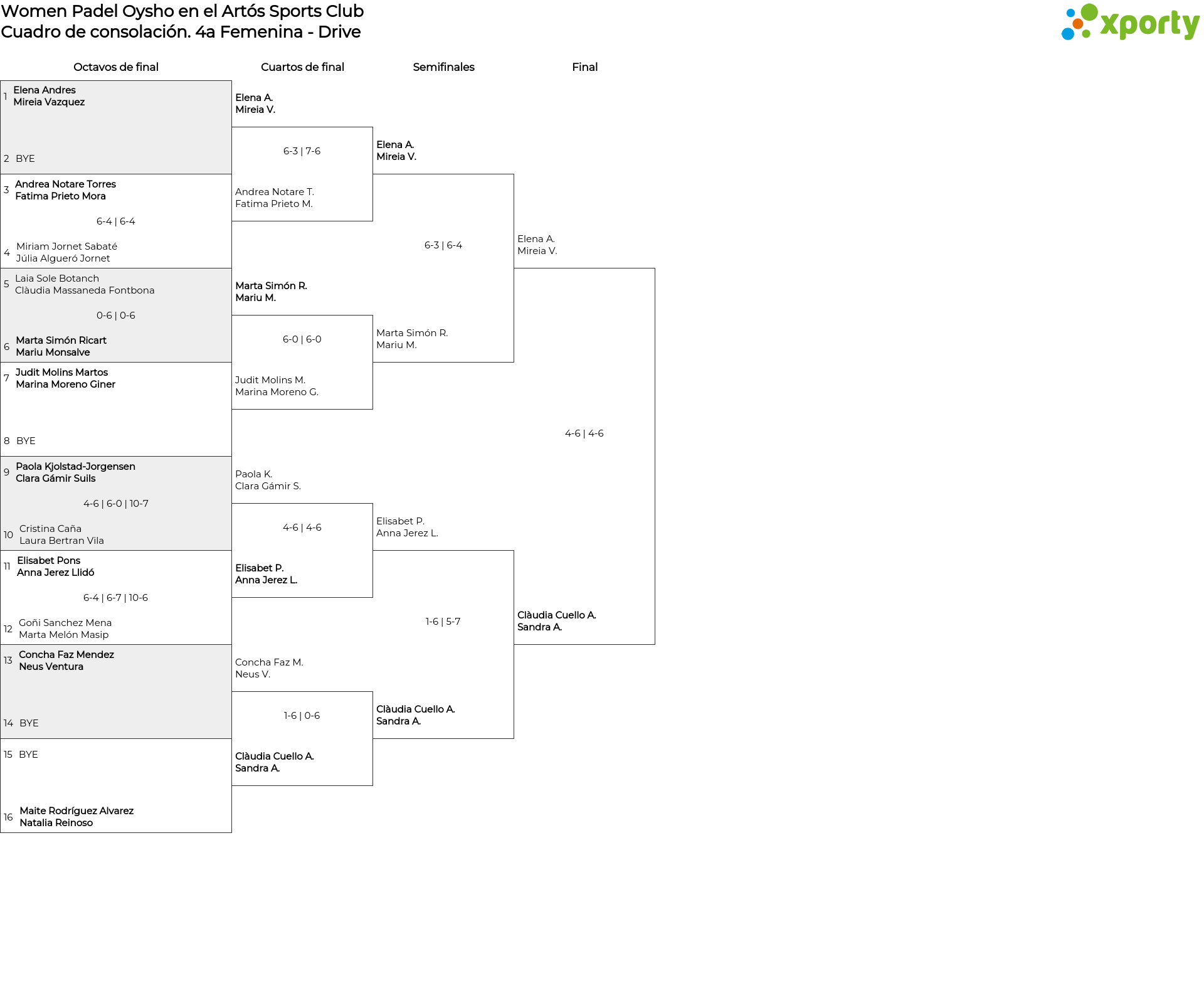 Women Padel Oysho en el Artós Sports Club
Cuadro de consolación. 4a Femenina - Drive

xporty

Octavos de final

1 Elena Andres
Mireia Vazquez

2 BYE

3 Andrea Notare Torres
Fatima Prieto Mora

6-4 | 6-4

4 Miriam Jornet Sabaté
Júlia Algueró Jornet

5 Laia Sole Botanch
Clàudia Massaneda Fontbona

0-6 | 0-6

6 Marta Simón Ricart
Mariu Monsalve

7 Judit Molins Martos
Marina Moreno Giner

8 BYE

9 Paola Kjolstad-Jorgensen
Clara Gámir Suils

4-6 | 6-0 | 10-7

10 Cristina Caña
Laura Bertran Vila

11 Elisabet Pons
Anna Jerez Llidó

6-4 | 6-7 | 10-6

12 Goñi Sanchez Mena
Marta Melón Masip

13 Concha Faz Mendez
Neus Ventura

14 BYE

15 BYE

16 Maite Rodríguez Alvarez
Natalia Reinoso

Cuartos de final

Elena A.
Mireia V.

6-3 | 7-6

Andrea Notare T.
Fatima Prieto M.

Marta Simón R.
Mariu M.

6-0 | 6-0

Judit Molins M.
Marina Moreno G.

Paola K.
Clara Gámir S.

4-6 | 4-6

Elisabet P.
Anna Jerez L.

Concha Faz M.
Neus V.

1-6 | 0-6

Clàudia Cuello A.
Sandra A.

Semifinales

Elena A.
Mireia V.

6-3 | 6-4

Marta Simón R.
Mariu M.

Elisabet P.
Anna Jerez L.

1-6 | 5-7

Clàudia Cuello A.
Sandra A.

Final

Elena A.
Mireia V.

4-6 | 4-6

Clàudia Cuello A.
Sandra A.